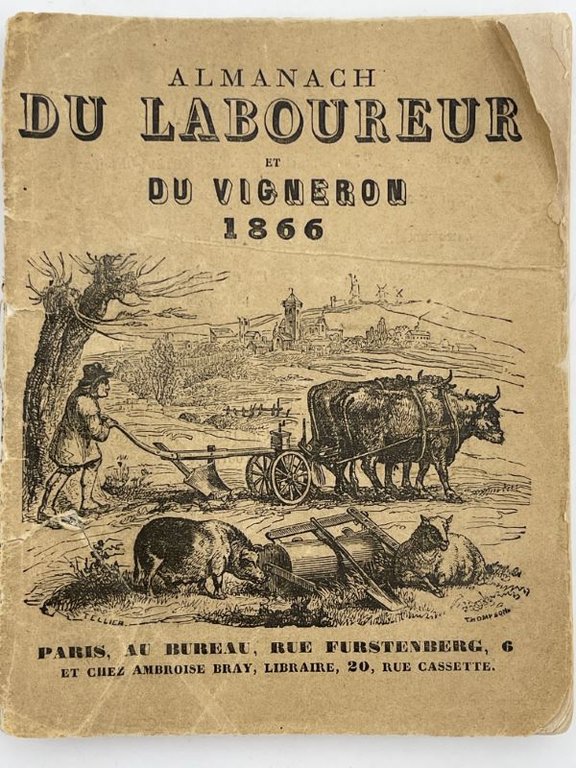 ALMANACH
DU LABOUREUR
ET
DU VIGNERON
1866

TELLIER
THOMPSON

PARIS, AU BUREAU, RUE FURSTENBERG, 6
ET CHEZ AMBROISE BRAY, LIBRAIRE, 20, RUE CASSETTE.